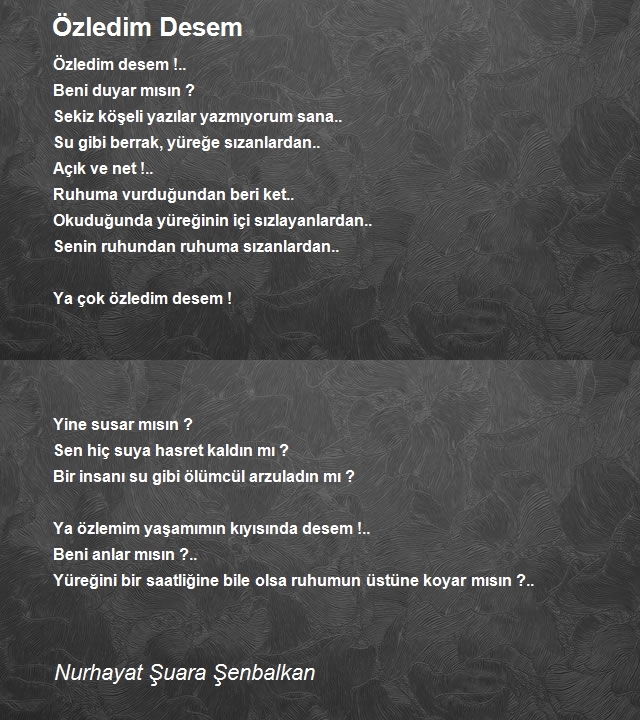 Özledim Desem

Özledim desem !..
Beni duyar mısın ?
Sekiz köşeli yazılar yazmıyorum sana..
Su gibi berrak, yüreğe sızanlardan..
Açık ve net !..
Ruhuma vurduğundan beri ket..
Okuduğunda yüreğinin içi sızlayanlardan..
Senin ruhundan ruhuma sızanlardan..

Ya çok özledim desem !

Yine susar mısın ?
Sen hiç suya hasret kaldın mı ?
Bir insanı su gibi ölümcül arzuladın mı ?

Ya özlemim yaşamımın kıyısında desem !..
Beni anlar mısın ?..
Yüreğini bir saatliğine bile olsa ruhumun üstüne koyar mısın ?..

Nurhayat Şuara Şenbalkan